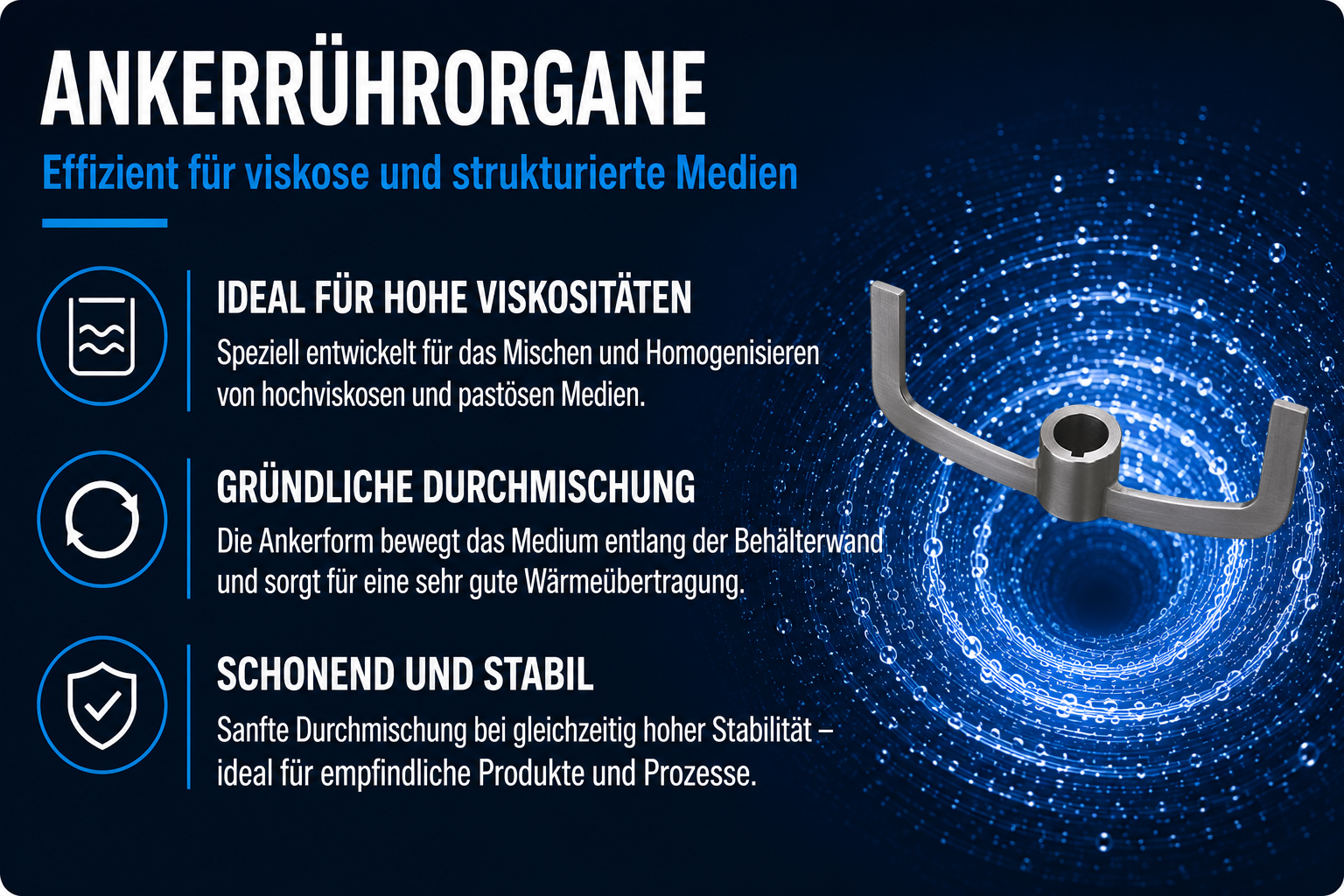 ANKERRÜHRORGANE

Effizient für viskose und strukturierte Medien

IDEAL FÜR HOHE VISKOSITÄTEN

Speziell entwickelt für das Mischen und Homogenisieren von hochviskosen und pastösen Medien.

GRÜNDLICHE DURCHMISCHUNG

Die Ankerform bewegt das Medium entlang der Behälterwand und sorgt für eine sehr gute Wärmeübertragung.

SCHONEND UND STABIL

Sanfte Durchmischung bei gleichzeitig hoher Stabilität – ideal für empfindliche Produkte und Prozesse.